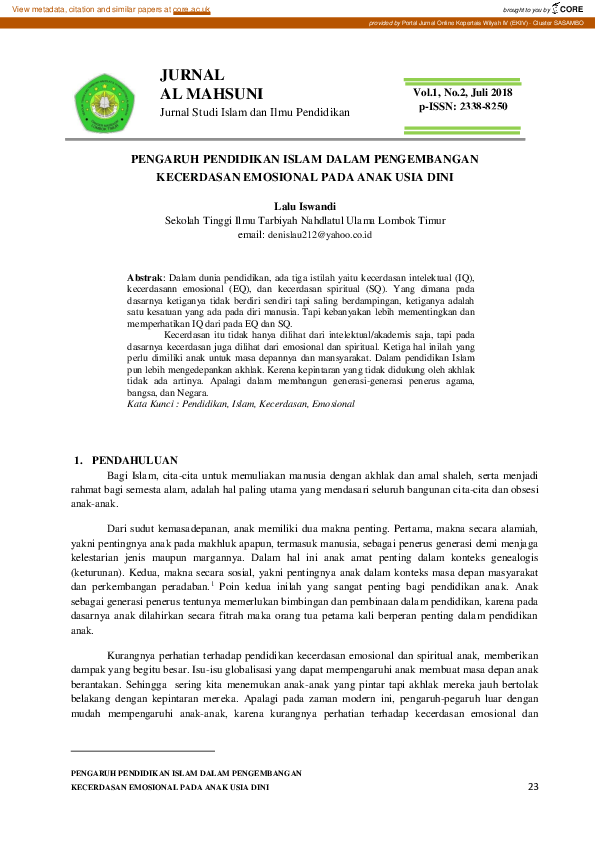 View metadata, citation and similar papers at core.ac.uk

brought to you by CORE

provided by Portal Jurnal Online Kopertais Wilyah IV (EKIV) - Cluster SASAMBO

JURNAL
AL MAHSUNI
Jurnal Studi Islam dan Ilmu Pendidikan

Vol.1, No.2, Juli 2018
p-ISSN: 2338-8250

PENGARUH PENDIDIKAN ISLAM DALAM PENGEMBANGAN KECERDASAN EMOSIONAL PADA ANAK USIA DINI

Lalu Iswandi
Sekolah Tinggi Ilmu Tarbiyah Nahdlatul Ulama Lombok Timur
email: denislau212@yahoo.co.id

Abstrak: Dalam dunia pendidikan, ada tiga istilah yaitu kecerdasan intelektual (IQ), kecerdasann emosional (EQ), dan kecerdasan spiritual (SQ). Yang dimana pada dasarnya ketiganya tidak berdiri sendiri tapi saling berdampingan, ketiganya adalah satu kesatuan yang ada pada diri manusia. Tapi kebanyakan lebih mementingkan dan memperhatikan IQ dari pada EQ dan SQ.

Kecerdasan itu tidak hanya dilihat dari intelektual/akademis saja, tapi pada dasarnya kecerdasan juga dilihat dari emosional dan spiritual. Ketiga hal inilah yang perlu dimiliki anak untuk masa depannya dan mansyarakat. Dalam pendidikan Islam pun lebih mengedepankan akhlak. Kerena kepintaran yang tidak didukung oleh akhlak tidak ada artinya. Apalagi dalam membangun generasi-generasi penerus agama, bangsa, dan Negara.
Kata Kunci : Pendidikan, Islam, Kecerdasan, Emosional

1. PENDAHULUAN
Bagi Islam, cita-cita untuk memuliakan manusia dengan akhlak dan amal shaleh, serta menjadi rahmat bagi semesta alam, adalah hal paling utama yang mendasari seluruh bangunan cita-cita dan obsesi anak-anak.

Dari sudut kemasadepanan, anak memiliki dua makna penting. Pertama, makna secara alamiah, yakni pentingnya anak pada makhluk apapun, termasuk manusia, sebagai penerus generasi demi menjaga kelestarian jenis maupun margannya. Dalam hal ini anak amat penting dalam konteks genealogis (keturunan). Kedua, makna secara sosial, yakni pentingnya anak dalam konteks masa depan masyarakat dan perkembangan peradaban.$^1$ Poin kedua inilah yang sangat penting bagi pendidikan anak. Anak sebagai generasi penerus tentunya memerlukan bimbingan dan pembinaan dalam pendidikan, karena pada dasarnya anak dilahirkan secara fitrah maka orang tua petama kali berperan penting dalam pendidikan anak.

Kurangnya perhatian terhadap pendidikan kecerdasan emosional dan spiritual anak, memberikan dampak yang begitu besar. Isu-isu globalisasi yang dapat mempengaruhi anak membuat masa depan anak berantakan. Sehingga sering kita menemukan anak-anak yang pintar tapi akhlak mereka jauh bertolak belakang dengan kepintaran mereka. Apalagi pada zaman modern ini, pengaruh-pegaruh luar dengan mudah mempengaruhi anak-anak, karena kurangnya perhatian terhadap kecerdasan emosional dan

PENGARUH PENDIDIKAN ISLAM DALAM PENGEMBANGAN
KECERDASAN EMOSIONAL PADA ANAK USIA DINI
23